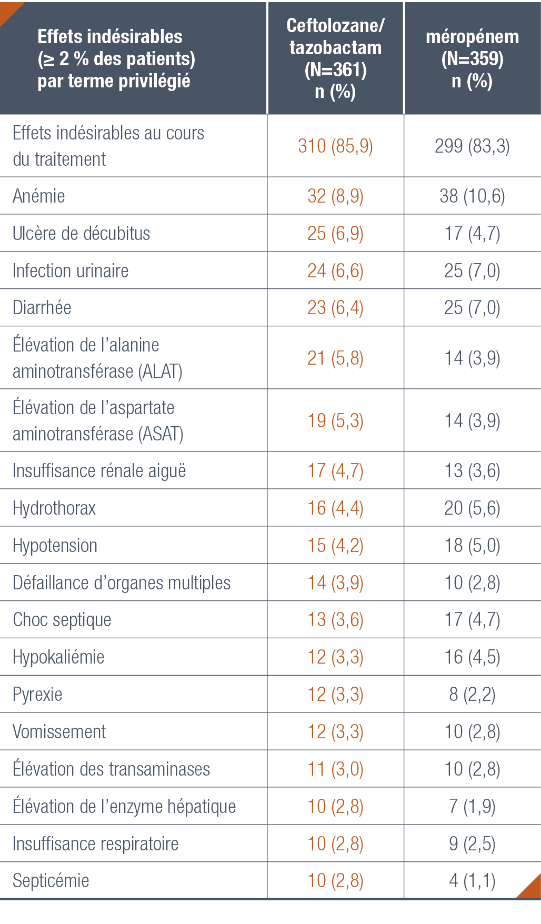 | Effets indésirables (≥ 2 % des patients) par terme privilégié | Ceftolozane/ tazobactam (N=361) n (%) | méropénem (N=359) n (%) |
|---|---|---|
| Effets indésirables au cours du traitement | 310 (85,9) | 299 (83,3) |
| Anémie | 32 (8,9) | 38 (10,6) |
| Ulcère de décubitus | 25 (6,9) | 17 (4,7) |
| Infection urinaire | 24 (6,6) | 25 (7,0) |
| Diarrhée | 23 (6,4) | 25 (7,0) |
| Élévation de l'alanine aminotransférase (ALAT) | 21 (5,8) | 14 (3,9) |
| Élévation de l'aspartate aminotransférase (ASAT) | 19 (5,3) | 14 (3,9) |
| Insuffisance rénale aiguë | 17 (4,7) | 13 (3,6) |
| Hydrothorax | 16 (4,4) | 20 (5,6) |
| Hypotension | 15 (4,2) | 18 (5,0) |
| Défaillance d'organes multiples | 14 (3,9) | 10 (2,8) |
| Choc septique | 13 (3,6) | 17 (4,7) |
| Hypokaliémie | 12 (3,3) | 16 (4,5) |
| Pyrexie | 12 (3,3) | 8 (2,2) |
| Vomissement | 12 (3,3) | 10 (2,8) |
| Élévation des transaminases | 11 (3,0) | 10 (2,8) |
| Élévation de l'enzyme hépatique | 10 (2,8) | 7 (1,9) |
| Insuffisance respiratoire | 10 (2,8) | 9 (2,5) |
| Septicémie | 10 (2,8) | 4 (1,1) |